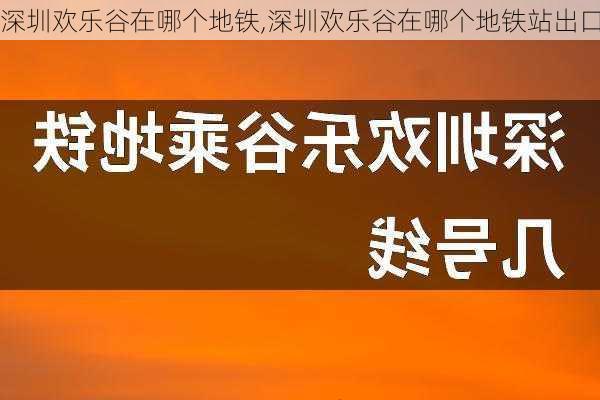 深圳欢乐谷在哪个地铁,深圳欢乐谷在哪个地铁站出口

深圳欢乐谷乘地铁
几号线